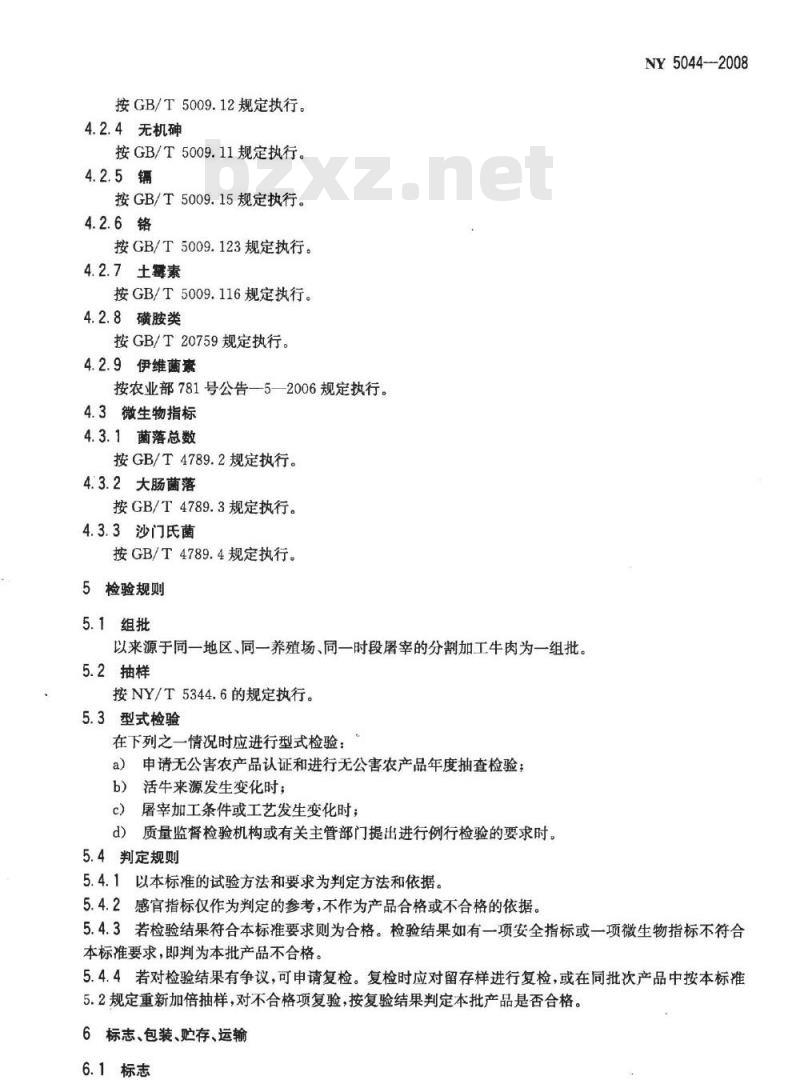 NY 5044—2008

按 GB/T 5009.12 规定执行。

4.2.4 无机砷

按 GB/T 5009.11 规定执行。

bzxz.net

4.2.5 镉

按 GB/T 5009.15 规定执行。

4.2.6 铬

按 GB/T 5009.123 规定执行。

4.2.7 土霉素

按 GB/T 5009.116 规定执行。

4.2.8 磺胺类

按 GB/T 20759 规定执行。

4.2.9 伊维菌素

按农业部 781 号公告—5—2006 规定执行。

4.3 微生物指标

4.3.1 菌落总数

按 GB/T 4789.2 规定执行。

4.3.2 大肠菌落

按 GB/T 4789.3 规定执行。

4.3.3 沙门氏菌

按 GB/T 4789.4 规定执行。

5 检验规则

5.1 组批

以来源于同一地区、同一养殖场、同一时段屠宰的分割加工牛肉为一组批。

5.2 抽样

按 NY/T 5344.6 的规定执行。

5.3 型式检验

在下列之一情况时应进行型式检验：

a) 申请无公害农产品认证和进行无公害农产品年度抽查检验；

b) 活牛来源发生变化时；

c) 屠宰加工条件或工艺发生变化时；

d) 质量监督检验机构或有关主管部门提出进行例行检验的要求时。

5.4 判定规则

5.4.1 以本标准的试验方法和要求为判定方法和依据。

5.4.2 感官指标仅作为判定的参考，不作为产品合格或不合格的依据。

5.4.3 若检验结果符合本标准要求则为合格。检验结果如有一项安全指标或一项微生物指标不符合本标准要求，即判为本批产品不合格。

5.4.4 若对检验结果有争议，可申请复检。复检时应对留存样进行复检，或在同批次产品中按本标准 5.2 规定重新加倍抽样，对不合格项复验，按复验结果判定本批产品是否合格。

6 标志、包装、贮存、运输

6.1 标志